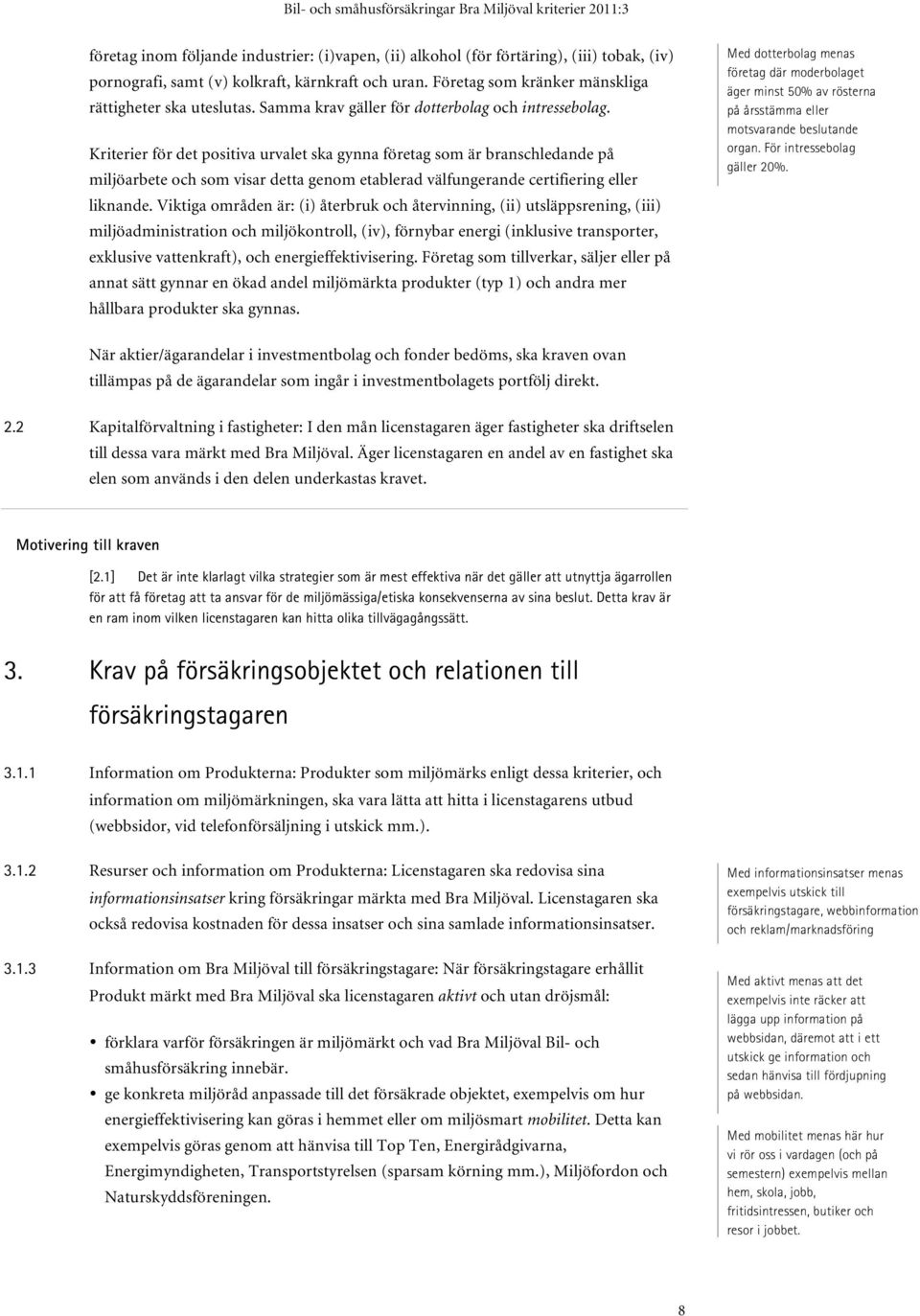 Bil- och småhusförsäkringar Bra Miljöval kriterier 2011:3

företag inom följande industrier: (i)vapen, (ii) alkohol (för förtäring), (iii) tobak, (iv) pornografi, samt (v) kolkraft, kärnkraft och uran. Företag som kränker mänskliga rättigheter ska uteslutas. Samma krav gäller för dotterbolag och intressebolag.

Kriterier för det positiva urvalet ska gynna företag som är branschledande på miljöarbete och som visar detta genom etablerad välfungerande certifiering eller liknande. Viktiga områden är: (i) återbruk och återvinning, (ii) utsläppsrening, (iii) miljöadministration och miljökontroll, (iv), förnybar energi (inklusive transporter, exklusive vattenkraft), och energieffektivisering. Företag som tillverkar, säljer eller på annat sätt gynnar en ökad andel miljömärkta produkter (typ 1) och andra mer hållbara produkter ska gynnas.

Med dotterbolag menas företag där moderbolaget äger minst 50% av rösterna på årsstämma eller motsvarande beslutande organ. För intressebolag gäller 20%.

När aktier/ägarandelar i investmentbolag och fonder bedöms, ska kraven ovan tillämpas på de ägarandelar som ingår i investmentbolagets portfölj direkt.

2.2 Kapitalförvaltning i fastigheter: I den mån licenstagaren äger fastigheter ska driftselen till dessa vara märkt med Bra Miljöval. Äger licenstagaren en andel av en fastighet ska elen som används i den delen underkastas kravet.

Motivering till kraven

[2.1] Det är inte klarlagt vilka strategier som är mest effektiva när det gäller att utnyttja ägarrollen för att få företag att ta ansvar för de miljömässiga/etiska konsekvenserna av sina beslut. Detta krav är en ram inom vilken licenstagaren kan hitta olika tillvägagångssätt.

3. Krav på försäkringsobjektet och relationen till försäkringstagaren

3.1.1 Information om Produkterna: Produkter som miljömärks enligt dessa kriterier, och information om miljömärkningen, ska vara lätta att hitta i licenstagarens utbud (webbsidor, vid telefonförsäljning i utskick mm.).

3.1.2 Resurser och information om Produkterna: Licenstagaren ska redovisa sina informationsinsatser kring försäkringar märkta med Bra Miljöval. Licenstagaren ska också redovisa kostnaden för dessa insatser och sina samlade informationsinsatser.

Med informationsinsatser menas exempelvis utskick till försäkringstagare, webbinformation och reklam/marknadsföring

3.1.3 Information om Bra Miljöval till försäkringstagare: När försäkringstagare erhållit Produkt märkt med Bra Miljöval ska licenstagaren aktivt och utan dröjsmål:

• förklara varför försäkringen är miljömärkt och vad Bra Miljöval Bil- och småhusförsäkring innebär.
• ge konkreta miljöråd anpassade till det försäkrade objektet, exempelvis om hur energieffektivisering kan göras i hemmet eller om miljösmart mobilitet. Detta kan exempelvis göras genom att hänvisa till Top Ten, Energirådgivarna, Energimyndigheten, Transportstyrelsen (sparsam körning mm.), Miljöfordon och Naturskyddsföreningen.

Med aktivt menas att det exempelvis inte räcker att lägga upp information på webbsidan, däremot att i ett utskick ge information och sedan hänvisa till fördjupning på webbsidan.

Med mobilitet menas här hur vi rör oss i vardagen (och på semestern) exempelvis mellan hem, skola, jobb, fritidsintressen, butiker och resor i jobbet.

8